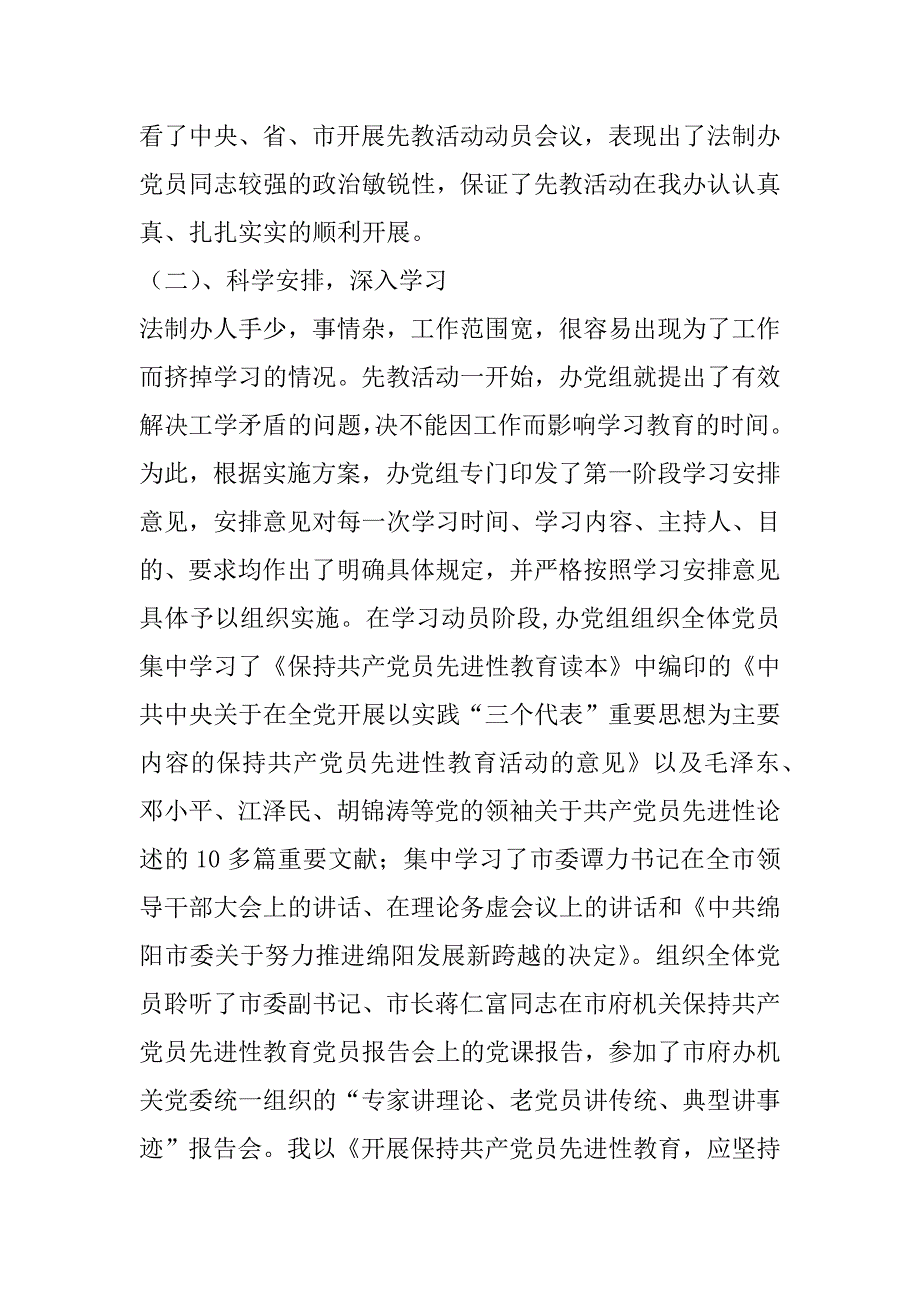 看了中央、省、市开展先教活动动员会议，表现出了法制办党员同志较强的政治敏锐性，保证了先教活动在我办认认真真、扎扎实实的顺利开展。

（二）、科学安排，深入学习

法制办人手少，事情杂，工作范围宽，很容易出现为了工作而挤掉学习的情况。先教活动一开始，办党组就提出了有效解决工学矛盾的问题，决不能因工作而影响学习教育的时间。为此，根据实施方案，办党组专门印发了第一阶段学习安排意见，安排意见对每一次学习时间、学习内容、主持人、目的、要求均作出了明确具体规定，并严格按照学习安排意见具体予以组织实施。在学习动员阶段，办党组组织全体党员集中学习了《保持共产党员先进性教育读本》中编印的《中共中央关于在全党开展以实践“三个代表”重要思想为主要内容的保持共产党员先进性教育活动的意见》以及毛泽东、邓小平、江泽民、胡锦涛等党的领袖关于共产党员先进性论述的 10 多篇重要文献；集中学习了市委谭力书记在全市领导干部大会上的讲话、在理论务虚会议上的讲话和《中共绵阳市委关于努力推进绵阳发展新跨越的决定》。组织全体党员聆听了市委副书记、市长蒋仁富同志在市府机关保持共产党员先进性教育党员报告会上的党课报告，参加了市府办机关党委统一组织的“专家讲理论、老党员讲传统、典型讲事迹”报告会。我以《开展保持共产党员先进性教育，应坚持